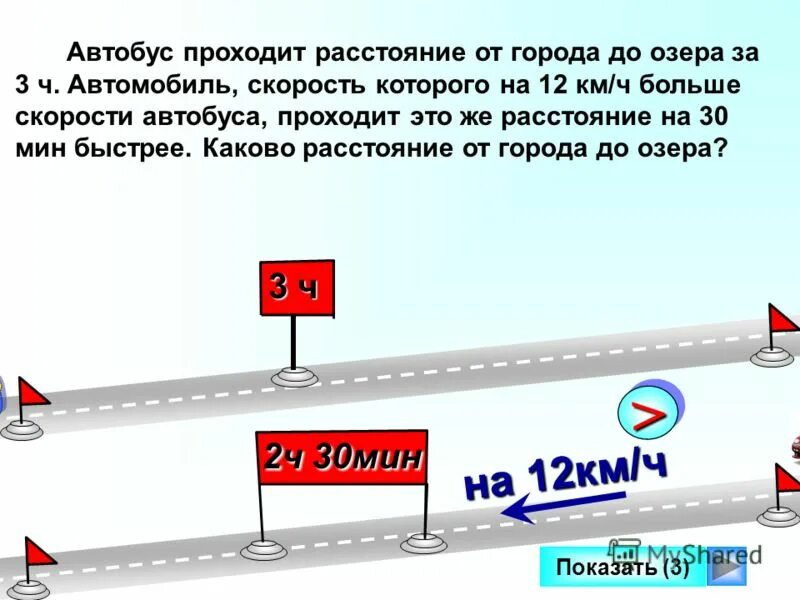 Автобус проходит расстояние от города до озера за 3 ч. Автомобиль, скорость которого на 12 км/ч больше скорости автобуса, проходит это же расстояние на 30 мин быстрее. Каково расстояние от города до озера?

3 ч

>

2ч 30мин

на 12км/ч

MyShared

Показать (3)